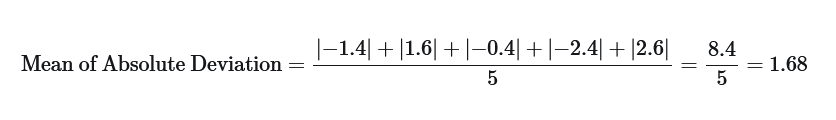 $\text{Mean of Absolute Deviation} = \frac{|-1.4| + |1.6| + |-0.4| + |-2.4| + |2.6|}{5} = \frac{8.4}{5} = 1.68$